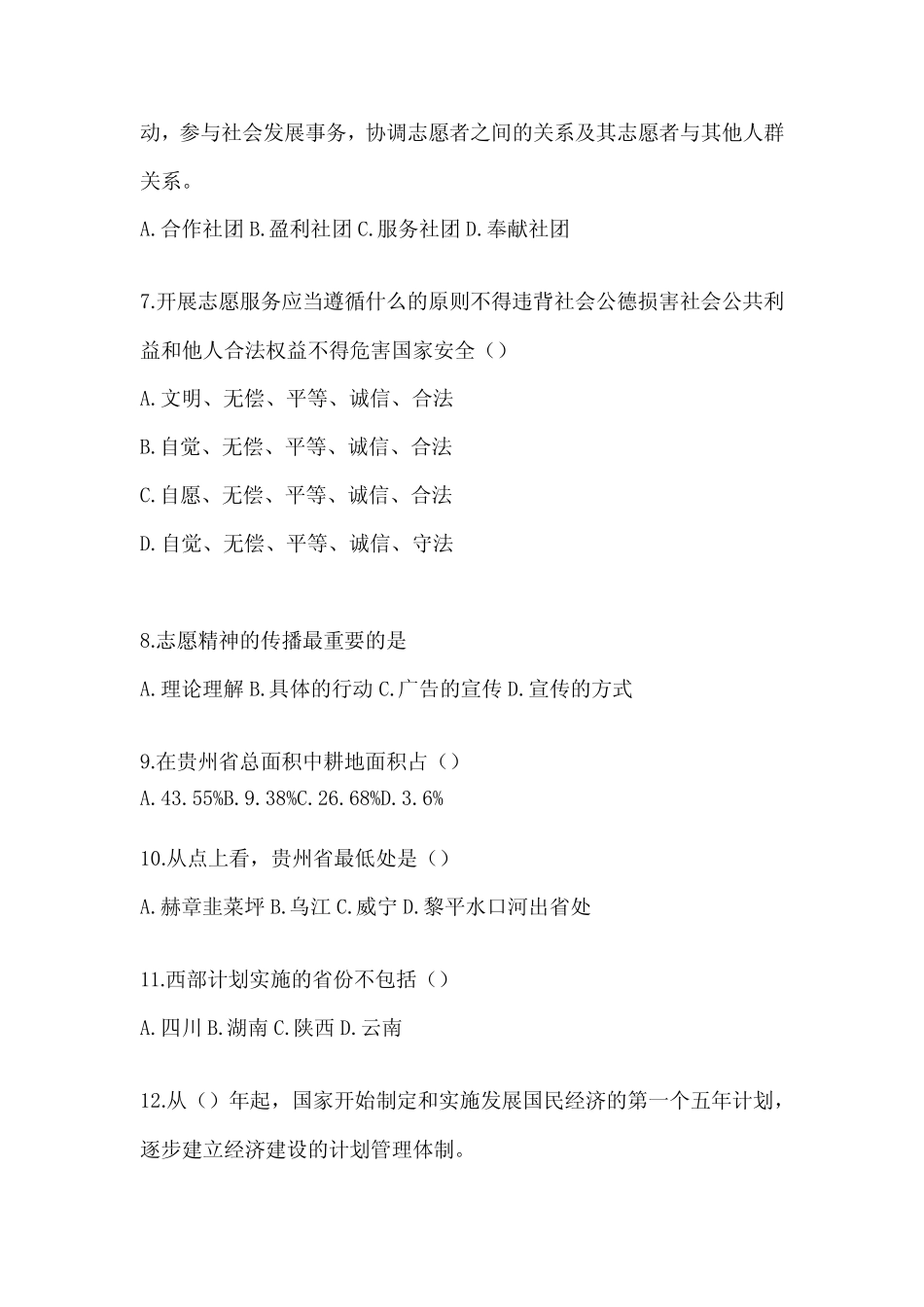 动，参与社会发展事务，协调志愿者之间的关系及其志愿者与其他人群关系。

A.合作社团 B.盈利社团 C.服务社团 D.奉献社团

7.开展志愿服务应当遵循什么的原则不得违背社会公德损害社会公共利益和他人合法权益不得危害国家安全（）

A.文明、无偿、平等、诚信、合法

B.自觉、无偿、平等、诚信、合法

C.自愿、无偿、平等、诚信、合法

D.自觉、无偿、平等、诚信、守法

8.志愿精神的传播最重要的是

A.理论理解 B.具体的行动 C.广告的宣传 D.宣传的方式

9.在贵州省总面积中耕地面积占（）

A.43.55%B.9.38%C.26.68%D.3.6%

10.从点上看，贵州省最低处是（）

A.赫章韭菜坪 B.乌江 C.威宁 D.黎平水口河出省处

11.西部计划实施的省份不包括（）

A.四川 B.湖南 C.陕西 D.云南

12.从（）年起，国家开始制定和实施发展国民经济的第一个五年计划，逐步建立经济建设的计划管理体制。